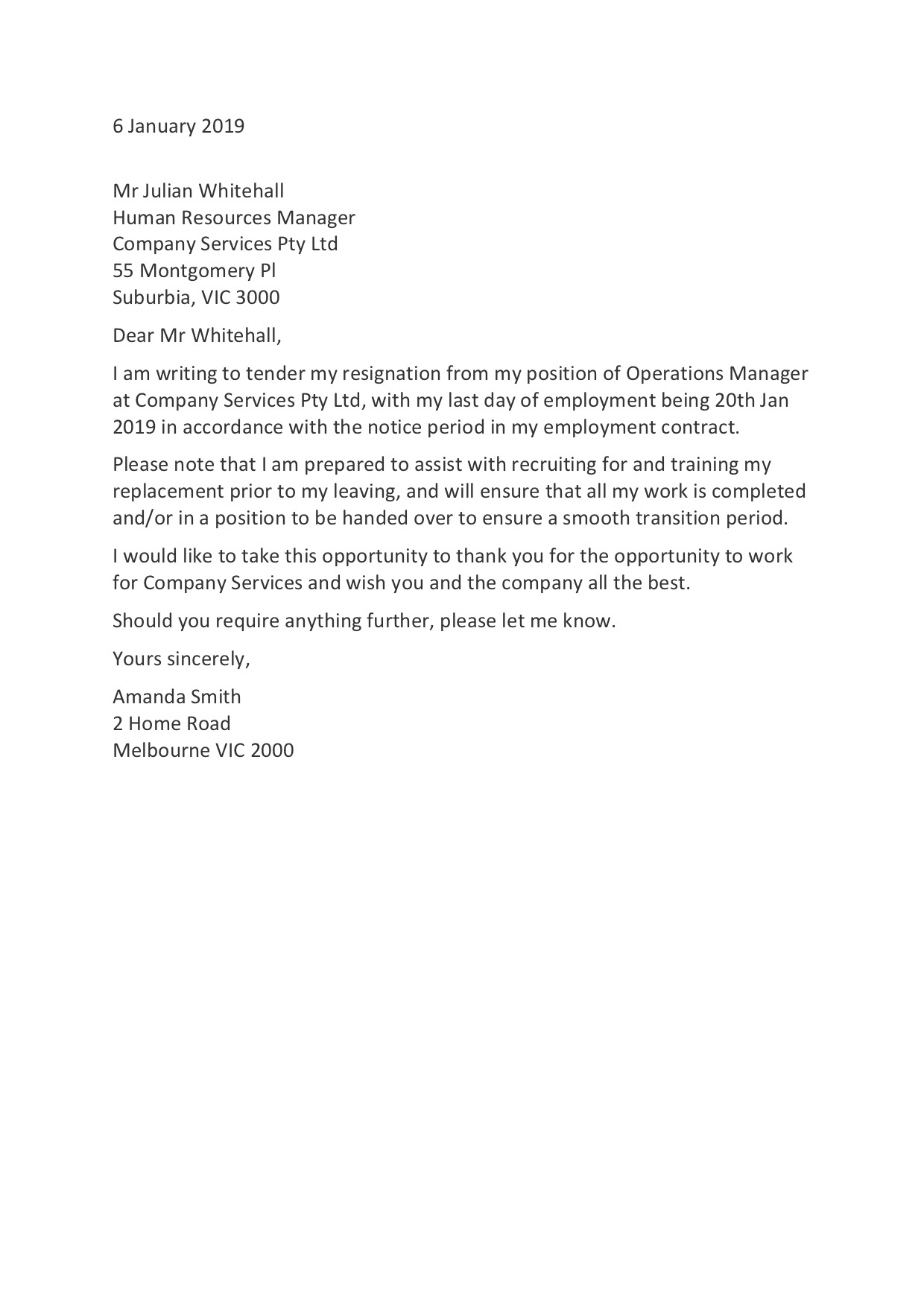 6 January 2019

Mr Julian Whitehall
Human Resources Manager
Company Services Pty Ltd
55 Montgomery Pl
Suburbia, VIC 3000

Dear Mr Whitehall,

I am writing to tender my resignation from my position of Operations Manager at Company Services Pty Ltd, with my last day of employment being 20th Jan 2019 in accordance with the notice period in my employment contract.

Please note that I am prepared to assist with recruiting for and training my replacement prior to my leaving, and will ensure that all my work is completed and/or in a position to be handed over to ensure a smooth transition period.

I would like to take this opportunity to thank you for the opportunity to work for Company Services and wish you and the company all the best.

Should you require anything further, please let me know.

Yours sincerely,

Amanda Smith
2 Home Road
Melbourne VIC 2000